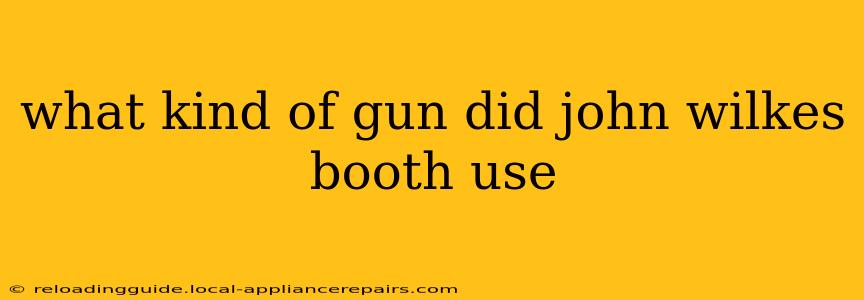 what kind of gun did john wilkes booth use

© reloadingguide.local-appliancerepairs.com